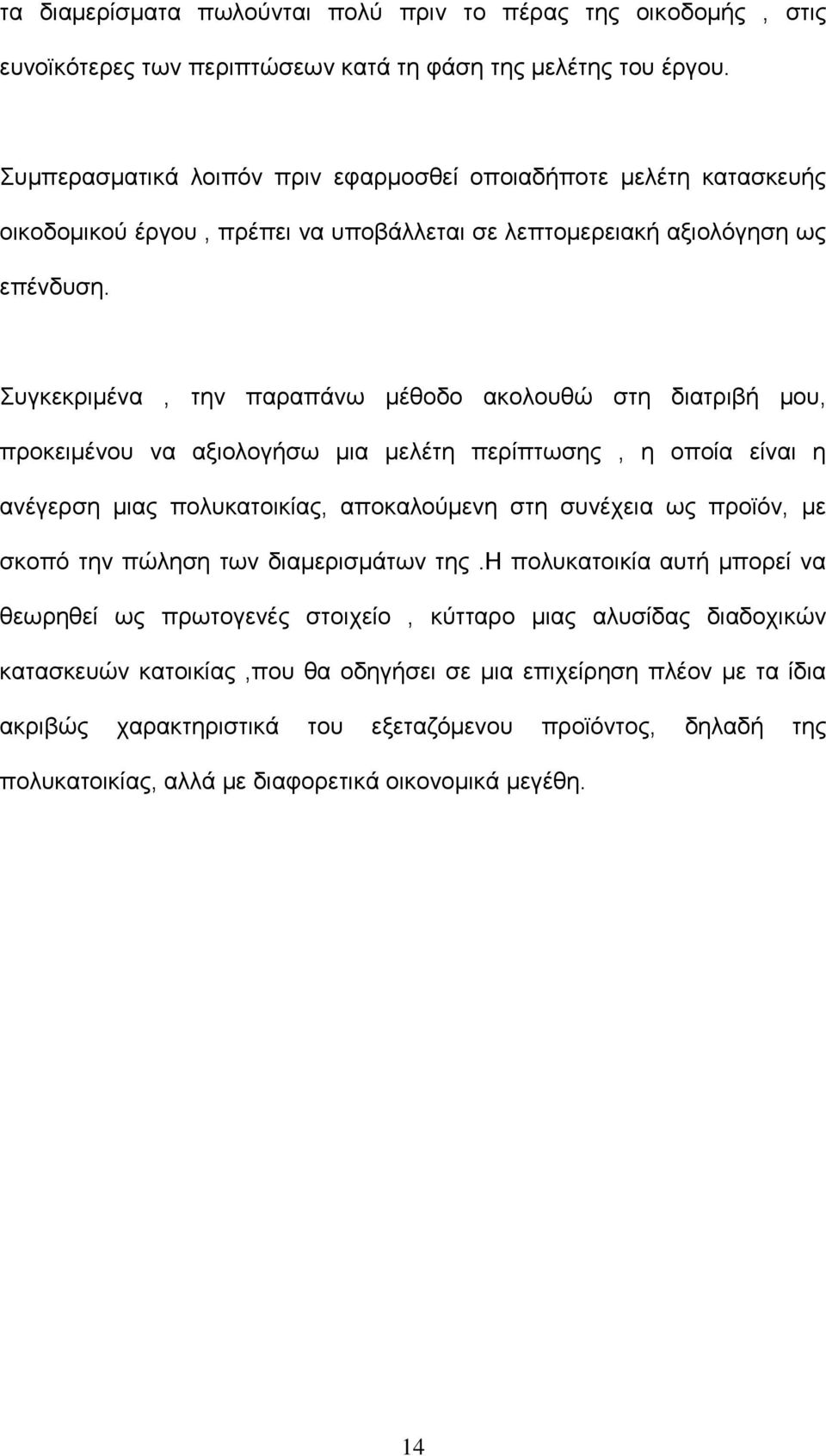 τα διαμερίσματα πωλούνται πολύ πριν το πέρας της οικοδομής , στις ευνοϊκότερες των περιπτώσεων κατά τη φάση της μελέτης του έργου.

Συμπερασματικά λοιπόν πριν εφαρμοσθεί οποιαδήποτε μελέτη κατασκευής οικοδομικού έργου , πρέπει να υποβάλλεται σε λεπτομερειακή αξιολόγηση ως επένδυση.

Συγκεκριμένα , την παραπάνω μέθοδο ακολουθώ στη διατριβή μου, προκειμένου να αξιολογήσω μια μελέτη περίπτωσης , η οποία είναι η ανέγερση μιας πολυκατοικίας, αποκαλούμενη στη συνέχεια ως προϊόν, με σκοπό την πώληση των διαμερισμάτων της .Η πολυκατοικία αυτή μπορεί να θεωρηθεί ως πρωτογενές στοιχείο , κύτταρο μιας αλυσίδας διαδοχικών κατασκευών κατοικίας ,που θα οδηγήσει σε μια επιχείρηση πλέον με τα ίδια ακριβώς χαρακτηριστικά του εξεταζόμενου προϊόντος, δηλαδή της πολυκατοικίας, αλλά με διαφορετικά οικονομικά μεγέθη.

14